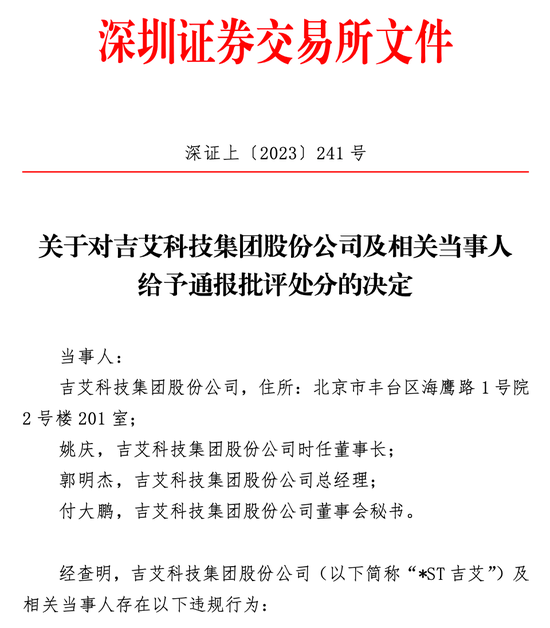 深圳证券交易所文件

深证上〔2023〕241 号

关于对吉艾科技集团股份公司及相关当事人给予通报批评处分的决定

当事人：

吉艾科技集团股份公司，住所：北京市丰台区海鹰路 1 号院 2 号楼 201 室；

姚庆，吉艾科技集团股份公司时任董事长；

郭明杰，吉艾科技集团股份公司总经理；

付大鹏，吉艾科技集团股份公司董事会秘书。

经查明，吉艾科技集团股份公司（以下简称“*ST 吉艾”）及相关当事人存在以下违规行为：